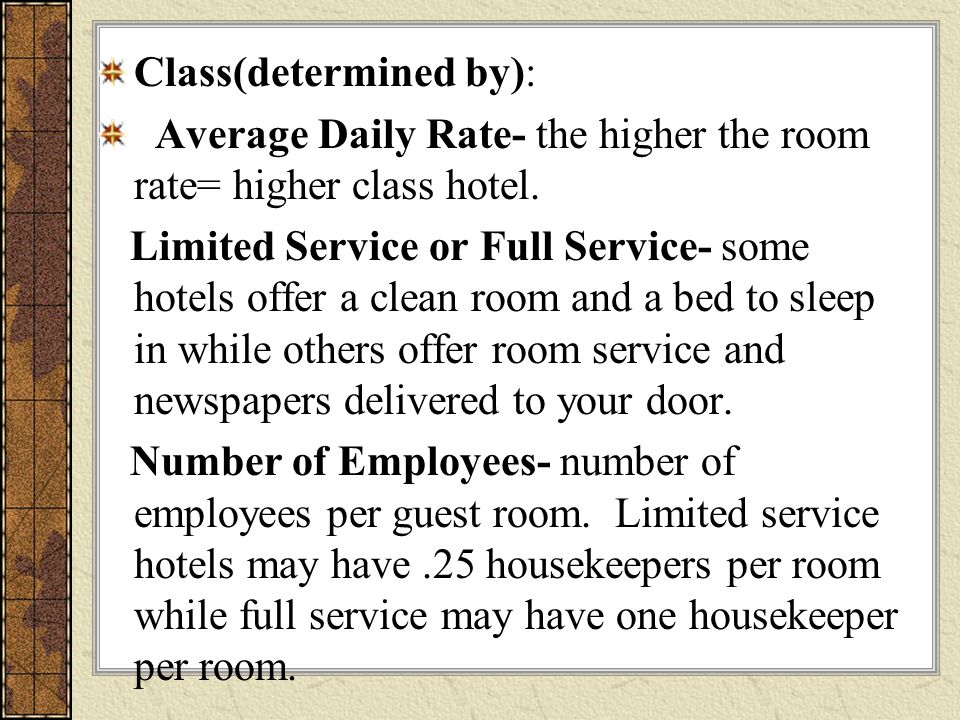 Class(determined by):

Average Daily Rate- the higher the room rate= higher class hotel.

Limited Service or Full Service- some hotels offer a clean room and a bed to sleep in while others offer room service and newspapers delivered to your door.

Number of Employees- number of employees per guest room. Limited service hotels may have .25 housekeepers per room while full service may have one housekeeper per room.